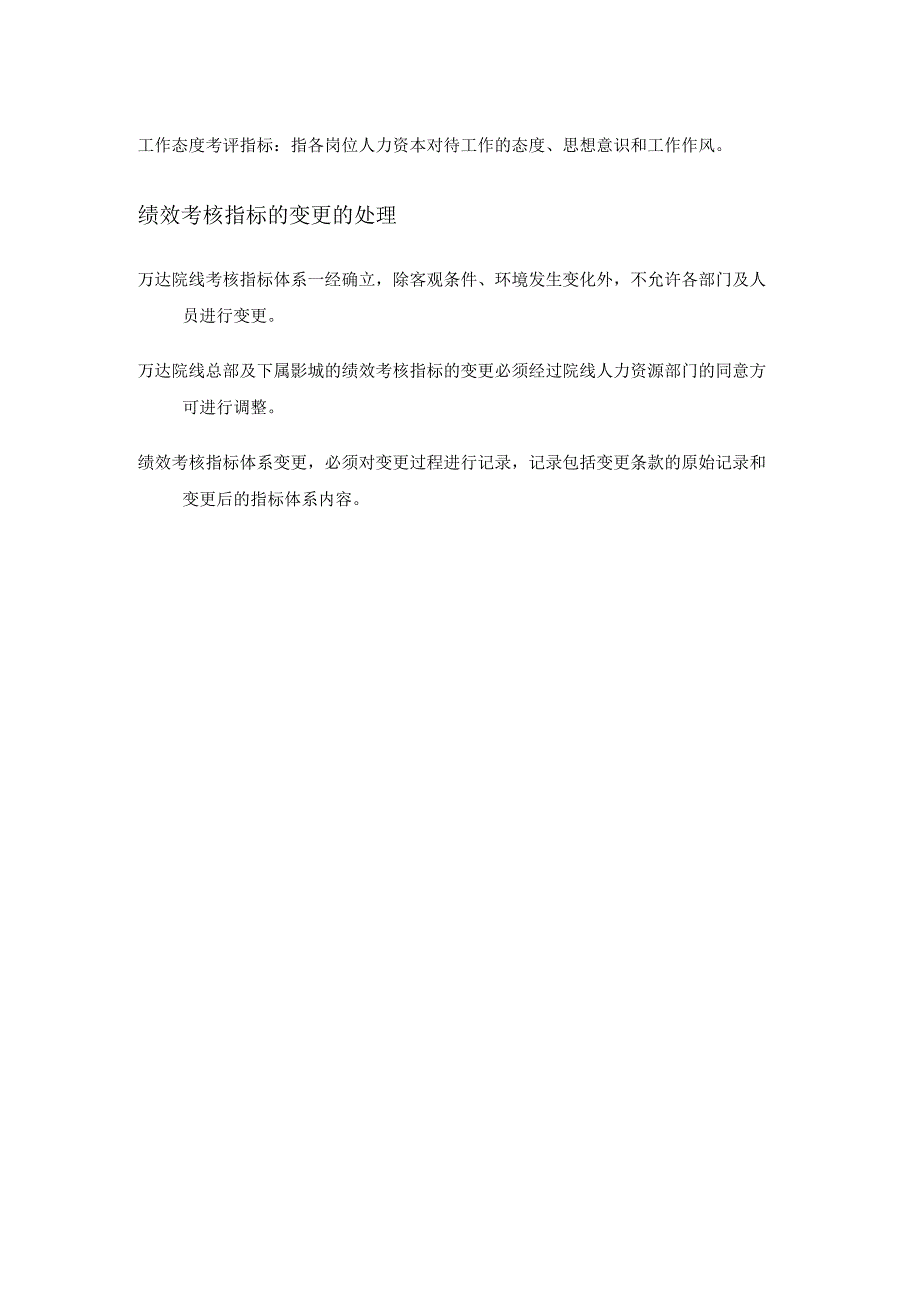 工作态度考评指标：指各岗位人力资本对待工作的态度、思想意识和工作作风。

绩效考核指标的变更的处理

万达院线考核指标体系一经确立，除客观条件、环境发生变化外，不允许各部门及人员进行变更。

万达院线总部及下属影城的绩效考核指标的变更必须经过院线人力资源部门的同意方可进行调整。

绩效考核指标体系变更，必须对变更过程进行记录，记录包括变更条款的原始记录和变更后的指标体系内容。